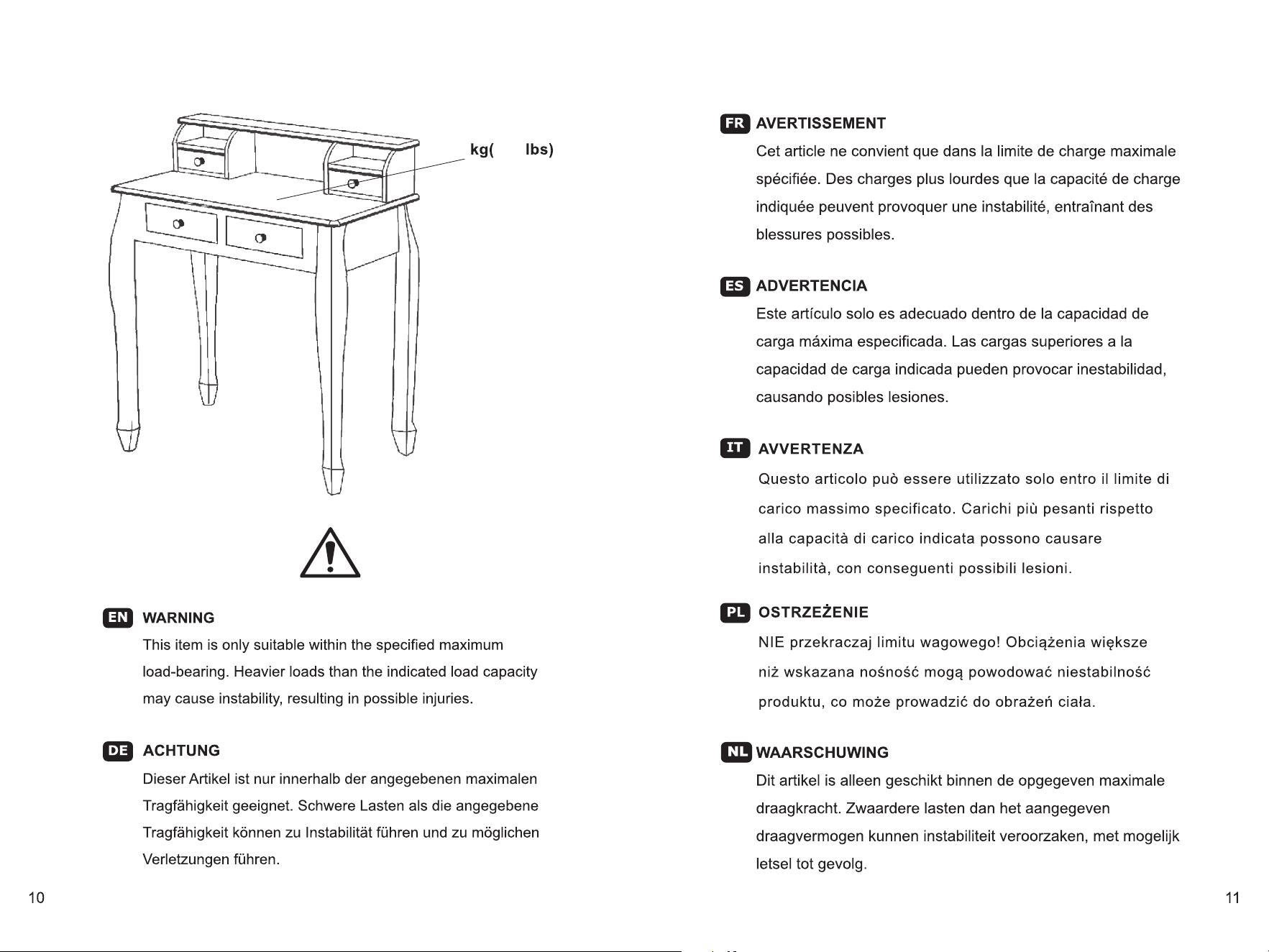 kg(      lbs)

EN WARNING

This item is only suitable within the specified maximum load-bearing. Heavier loads than the indicated load capacity may cause instability, resulting in possible injuries.

DE ACHTUNG

Dieser Artikel ist nur innerhalb der angegebenen maximalen Tragfähigkeit geeignet. Schwere Lasten als die angegebene Tragfähigkeit können zu Instabilität führen und zu möglichen Verletzungen führen.

10

FR AVERTISSEMENT

Cet article ne convient que dans la limite de charge maximale spécifiée. Des charges plus lourdes que la capacité de charge indiquée peuvent provoquer une instabilité, entraînant des blessures possibles.

ES ADVERTENCIA

Este artículo solo es adecuado dentro de la capacidad de carga máxima especificada. Las cargas superiores a la capacidad de carga indicada pueden provocar inestabilidad, causando posibles lesiones.

IT AVVERTENZA

Questo articolo può essere utilizzato solo entro il limite di carico massimo specificato. Carichi più pesanti rispetto alla capacità di carico indicata possono causare instabilità, con conseguenti possibili lesioni.

PL OSTRZEŻENIE

NIE przekraczaj limitu wagowego! Obciążenia większe niż wskazana nośność mogą powodować niestabilność produktu, co może prowadzić do obrażeń ciała.

NL WAARSCHUWING

Dit artikel is alleen geschikt binnen de opgegeven maximale draagkracht. Zwaardere lasten dan het aangegeven draagvermogen kunnen instabiliteit veroorzaken, met mogelijk letsel tot gevolg.

11